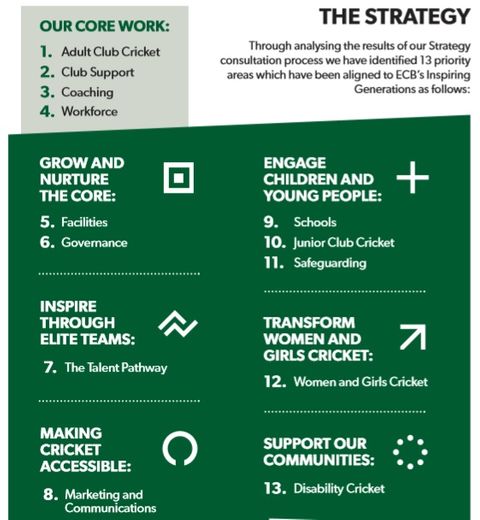 OUR CORE WORK:

1. Adult Club Cricket
2. Club Support
3. Coaching
4. Workforce

THE STRATEGY

Through analysing the results of our Strategy consultation process we have identified 13 priority areas which have been aligned to ECB's Inspiring Generations as follows:

GROW AND NURTURE THE CORE:

5. Facilities
6. Governance

INSPIRE THROUGH ELITE TEAMS:

7. The Talent Pathway

MAKING CRICKET ACCESSIBLE:

8. Marketing and Communications

ENGAGE CHILDREN AND YOUNG PEOPLE:

9. Schools
10. Junior Club Cricket
11. Safeguarding

TRANSFORM WOMEN AND GIRLS CRICKET:

12. Women and Girls Cricket

SUPPORT OUR COMMUNITIES:

13. Disability Cricket